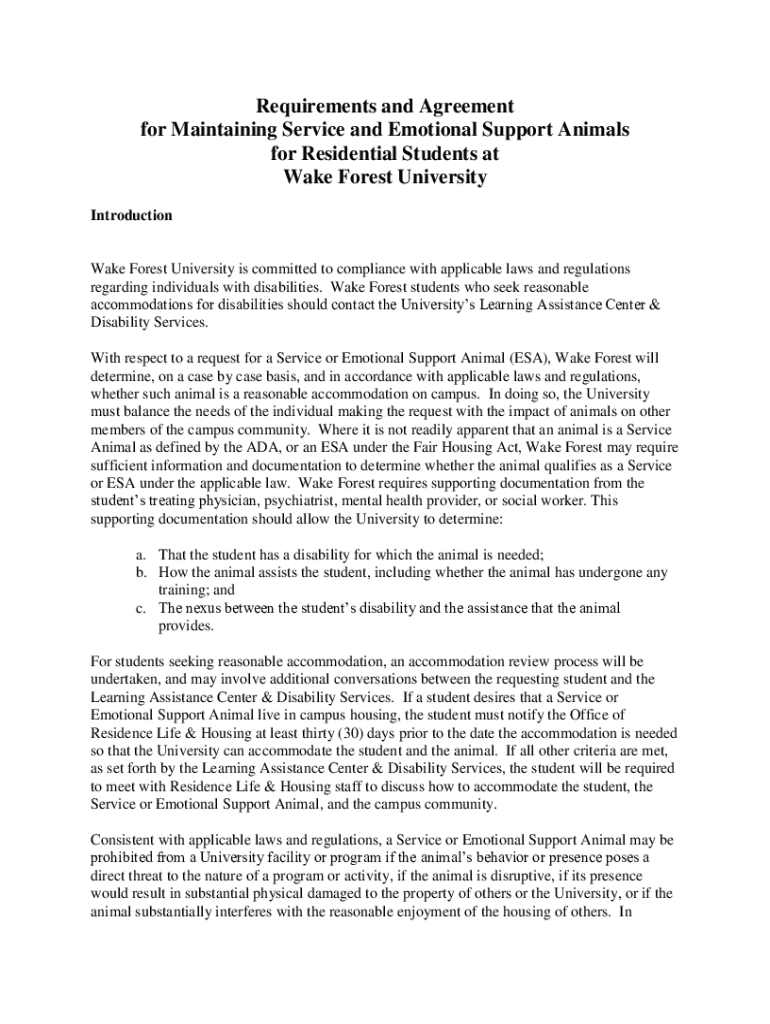 Requirements and Agreement
for Maintaining Service and Emotional Support Animals
for Residential Students at
Wake Forest University

Introduction

Wake Forest University is committed to compliance with applicable laws and regulations regarding individuals with disabilities. Wake Forest students who seek reasonable accommodations for disabilities should contact the University's Learning Assistance Center & Disability Services.

With respect to a request for a Service or Emotional Support Animal (ESA), Wake Forest will determine, on a case by case basis, and in accordance with applicable laws and regulations, whether such animal is a reasonable accommodation on campus. In doing so, the University must balance the needs of the individual making the request with the impact of animals on other members of the campus community. Where it is not readily apparent that an animal is a Service Animal as defined by the ADA, or an ESA under the Fair Housing Act, Wake Forest may require sufficient information and documentation to determine whether the animal qualifies as a Service or ESA under the applicable law. Wake Forest requires supporting documentation from the student's treating physician, psychiatrist, mental health provider, or social worker. This supporting documentation should allow the University to determine:

a. That the student has a disability for which the animal is needed;
b. How the animal assists the student, including whether the animal has undergone any training; and
c. The nexus between the student's disability and the assistance that the animal provides.

For students seeking reasonable accommodation, an accommodation review process will be undertaken, and may involve additional conversations between the requesting student and the Learning Assistance Center & Disability Services. If a student desires that a Service or Emotional Support Animal live in campus housing, the student must notify the Office of Residence Life & Housing at least thirty (30) days prior to the date the accommodation is needed so that the University can accommodate the student and the animal. If all other criteria are met, as set forth by the Learning Assistance Center & Disability Services, the student will be required to meet with Residence Life & Housing staff to discuss how to accommodate the student, the Service or Emotional Support Animal, and the campus community.

Consistent with applicable laws and regulations, a Service or Emotional Support Animal may be prohibited from a University facility or program if the animal's behavior or presence poses a direct threat to the nature of a program or activity, if the animal is disruptive, if its presence would result in substantial physical damaged to the property of others or the University, or if the animal substantially interferes with the reasonable enjoyment of the housing of others. In